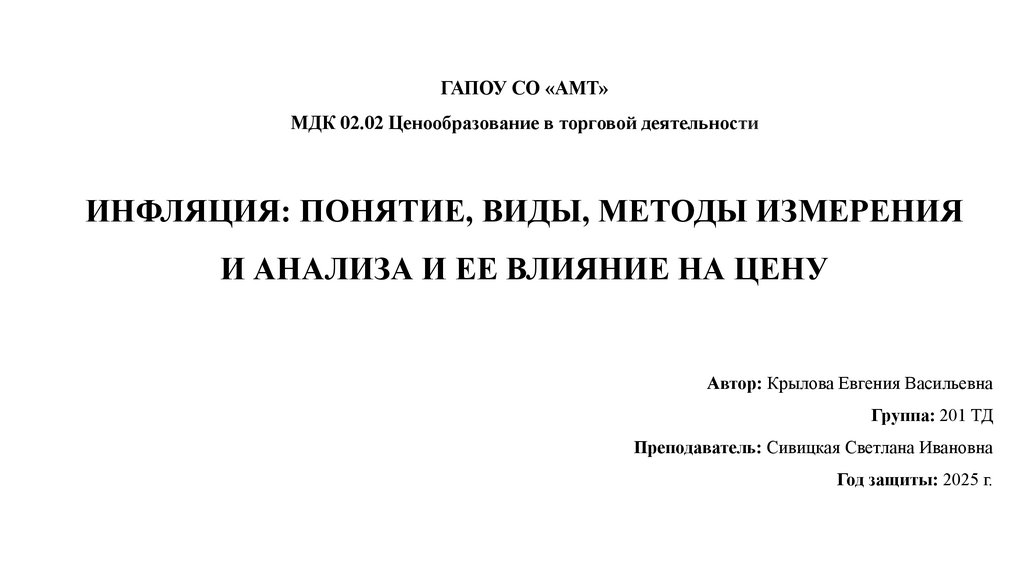 ГАПОУ СО «АМТ»

МДК 02.02 Ценообразование в торговой деятельности

ИНФЛЯЦИЯ: ПОНЯТИЕ, ВИДЫ, МЕТОДЫ ИЗМЕРЕНИЯ И АНАЛИЗА И ЕЕ ВЛИЯНИЕ НА ЦЕНУ

Автор: Крылова Евгения Васильевна

Группа: 201 ТД

Преподаватель: Сивицкая Светлана Ивановна

Год защиты: 2025 г.